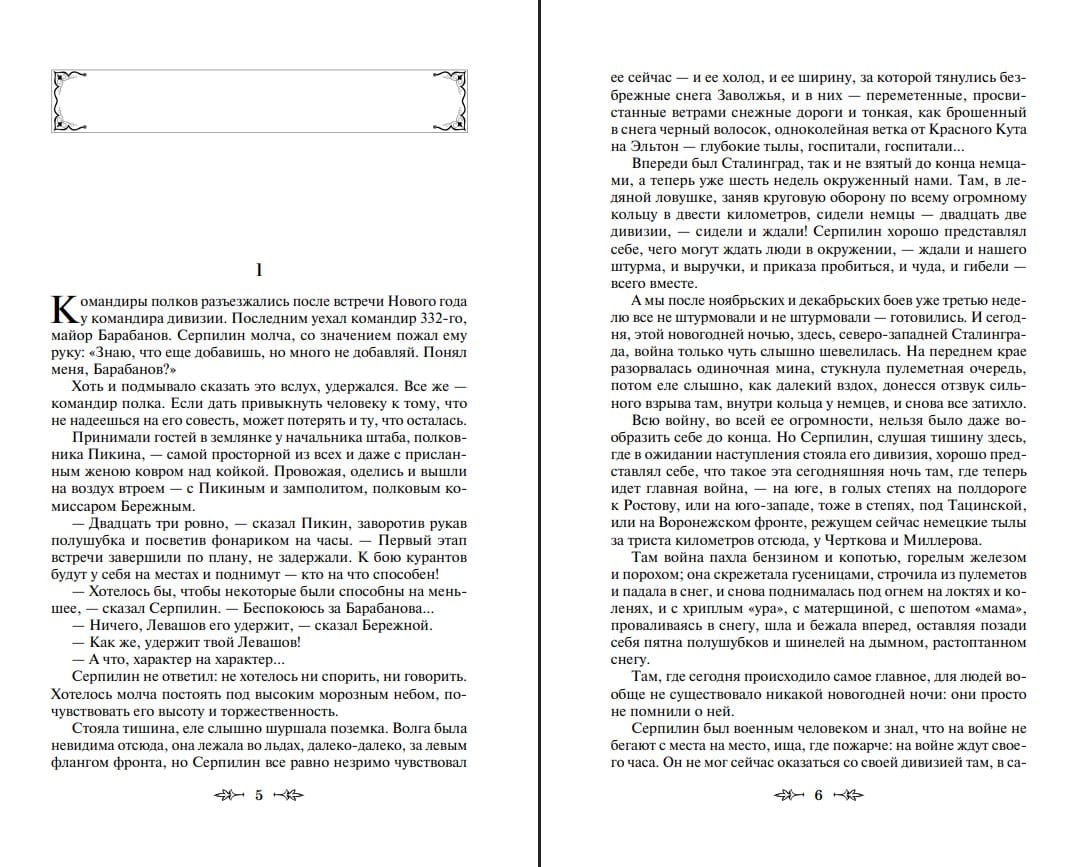 1

Командиры полков разъезжались после встречи Нового года у командира дивизии. Последним уехал командир 332-го, майор Барабанов. Серпилин молча, со значением пожал ему руку: «Знаю, что еще добавишь, но много не добавляй. Понял меня, Барабанов?»

Хоть и подмывало сказать это вслух, удержался. Все же — командир полка. Если дать привыкнуть человеку к тому, что не надеешься на его совесть, может потерять и ту, что осталась.

Принимали гостей в землянке у начальника штаба, полковника Пикина, — самой просторной из всех и даже с присланным женою ковром над койкой. Провожая, оделись и вышли на воздух втроем — с Пикиным и замполитом, полковым комиссаром Бережным.

— Двадцать три ровно, — сказал Пикин, заворотив рукав полушубка и посветив фонариком на часы. — Первый этап встречи завершили по плану, не задержали. К бою курантов будут у себя на местах и поднимут — кто на что способен!

— Хотелось бы, чтобы некоторые были способны на меньшее, — сказал Серпилин. — Беспокоюсь за Барабанова...

— Ничего, Левашов его удержит, — сказал Бережной.

— Как же, удержит твой Левашов!

— А что, характер на характер...

Серпилин не ответил: не хотелось ни спорить, ни говорить. Хотелось молча постоять под высоким морозным небом, почувствовать его высоту и торжественность.

Стояла тишина, еле слышно шуршала поземка. Волга была невидима отсюда, она лежала во льдах, далеко-далеко, за левым флангом фронта, но Серпилин все равно незримо чувствовал

5

ее сейчас — и ее холод, и ее ширину, за которой тянулись безбрежные снега Заволжья, и в них — переметенные, просвистанные ветрами снежные дороги и тонкая, как брошенный в снега черный волосок, одноколейная ветка от Красного Кута на Эльтон — глубокие тылы, госпитали, госпитали...

Впереди был Сталинград, так и не взятый до конца немцами, а теперь уже шесть недель окруженный нами. Там, в ледяной ловушке, заняв круговую оборону по всему огромному кольцу в двести километров, сидели немцы — двадцать две дивизии, — сидели и ждали! Серпилин хорошо представлял себе, чего могут ждать люди в окружении, — ждали и нашего штурма, и выручки, и приказа пробиться, и чуда, и гибели — всего вместе.

А мы после ноябрьских и декабрьских боев уже третью неделю все не штурмовали и не штурмовали — готовились. И сегодня, этой новогодней ночью, здесь, северо-западней Сталинграда, война только чуть слышно шевелилась. На переднем крае разорвалась одиночная мина, стукнула пулеметная очередь, потом еле слышно, как далекий вздох, донесся отзвук сильного взрыва там, внутри кольца у немцев, и снова все затихло.

Всю войну, во всей ее огромности, нельзя было даже вообразить себе до конца. Но Серпилин, слушая тишину здесь, где в ожидании наступления стояла его дивизия, хорошо представлял себе, что такое эта сегодняшняя ночь там, где теперь идет главная война, — на юге, в голых степях на полдороге к Ростову, или на юго-западе, тоже в степях, под Тацинской, или на Воронежском фронте, режущем сейчас немецкие тылы за триста километров отсюда, у Черткова и Миллерова.

Там война пахла бензином и копотью, горелым железом и порохом; она скрежетала гусеницами, строчила из пулеметов и падала в снег, и снова поднималась под огнем на локтях и коленях, и с хриплым «ура», с матерщиной, с шепотом «мама», проваливаясь в снегу, шла и бежала вперед, оставляя позади себя пятна полушубков и шинелей на дымном, растоптанном снегу.

Там, где сегодня происходило самое главное, для людей вообще не существовало никакой новогодней ночи: они просто не помнили о ней.

Серпилин был военным человеком и знал, что на войне не бегают с места на место, ища, где пожарче: на войне ждут своего часа. Он не мог сейчас оказаться со своей дивизией там, в са-

6